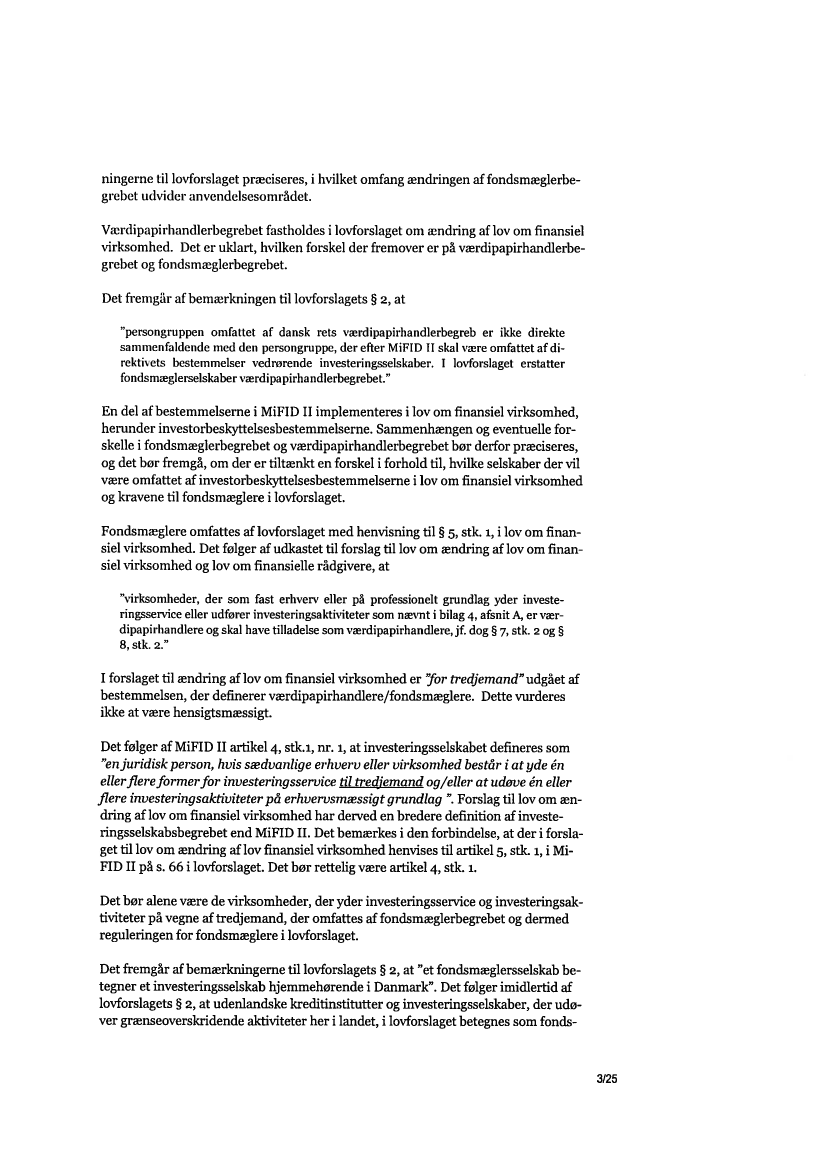 ningerne til lovforslaget præciseres, i hvilket omfang ændringen af fondsmæglerbegrebet udvider anvendelsesområdet.

Værdipapirhandlerbegrebet fastholdes i lovforslaget om ændring af lov om finansiel virksomhed. Det er uklart, hvilken forskel der fremover er på værdipapirhandlerbegrebet og fondsmæglerbegrebet.

Det fremgår af bemærkningen til lovforslagets § 2, at

"persongruppen omfattet af dansk rets værdipapirhandlerbegreb er ikke direkte sammenfaldende med den persongruppe, der efter MiFID II skal være omfattet af direktivets bestemmelser vedrørende investeringsselskaber. I lovforslaget erstatter fondsmæglerselskaber værdipapirhandlerbegrebet."

En del af bestemmelserne i MiFID II implementeres i lov om finansiel virksomhed, herunder investorbeskyttelsesbestemmelserne. Sammenhængen og eventuelle forskelle i fondsmæglerbegrebet og værdipapirhandlerbegrebet bør derfor præciseres, og det bør fremgå, om der er tiltænkt en forskel i forhold til, hvilke selskaber der vil være omfattet af investorbeskyttelsesbestemmelserne i lov om finansiel virksomhed og kravene til fondsmæglere i lovforslaget.

Fondsmæglere omfattes af lovforslaget med henvisning til § 5, stk. 1, i lov om finansiel virksomhed. Det følger af udkastet til forslag til lov om ændring af lov om finansiel virksomhed og lov om finansielle rådgivere, at

"virksomheder, der som fast erhverv eller på professionelt grundlag yder investeringsservice eller udfører investeringsaktiviteter som nævnt i bilag 4, afsnit A, er værdipapirhandlere og skal have tilladelse som værdipapirhandlere, jf. dog § 7, stk. 2 og § 8, stk. 2."

I forslaget til ændring af lov om finansiel virksomhed er "for tredjemand" udgået af bestemmelsen, der definerer værdipapirhandlere/fondsmæglere. Dette vurderes ikke at være hensigtsmæssigt.

Det følger af MiFID II artikel 4, stk.1, nr. 1, at investeringsselskabet defineres som "en juridisk person, hvis sædvanlige erhverv eller virksomhed består i at yde én eller flere former for investeringsservice til tredjemand og/eller at udøve én eller flere investeringsaktiviteter på erhvervsmæssigt grundlag ". Forslag til lov om ændring af lov om finansiel virksomhed har derved en bredere definition af investeringsselskabsbegrebet end MiFID II. Det bemærkes i den forbindelse, at der i forslaget til lov om ændring af lov finansiel virksomhed henvises til artikel 5, stk. 1, i MiFID II på s. 66 i lovforslaget. Det bør rettelig være artikel 4, stk. 1.

Det bør alene være de virksomheder, der yder investeringsservice og investeringsaktiviteter på vegne af tredjemand, der omfattes af fondsmæglerbegrebet og dermed reguleringen for fondsmæglere i lovforslaget.

Det fremgår af bemærkningerne til lovforslagets § 2, at "et fondsmæglersselskab betegner et investeringsselskab hjemmehørende i Danmark". Det følger imidlertid af lovforslagets § 2, at udenlandske kreditinstitutter og investeringsselskaber, der udøver grænseoverskridende aktiviteter her i landet, i lovforslaget betegnes som fonds-

3/25